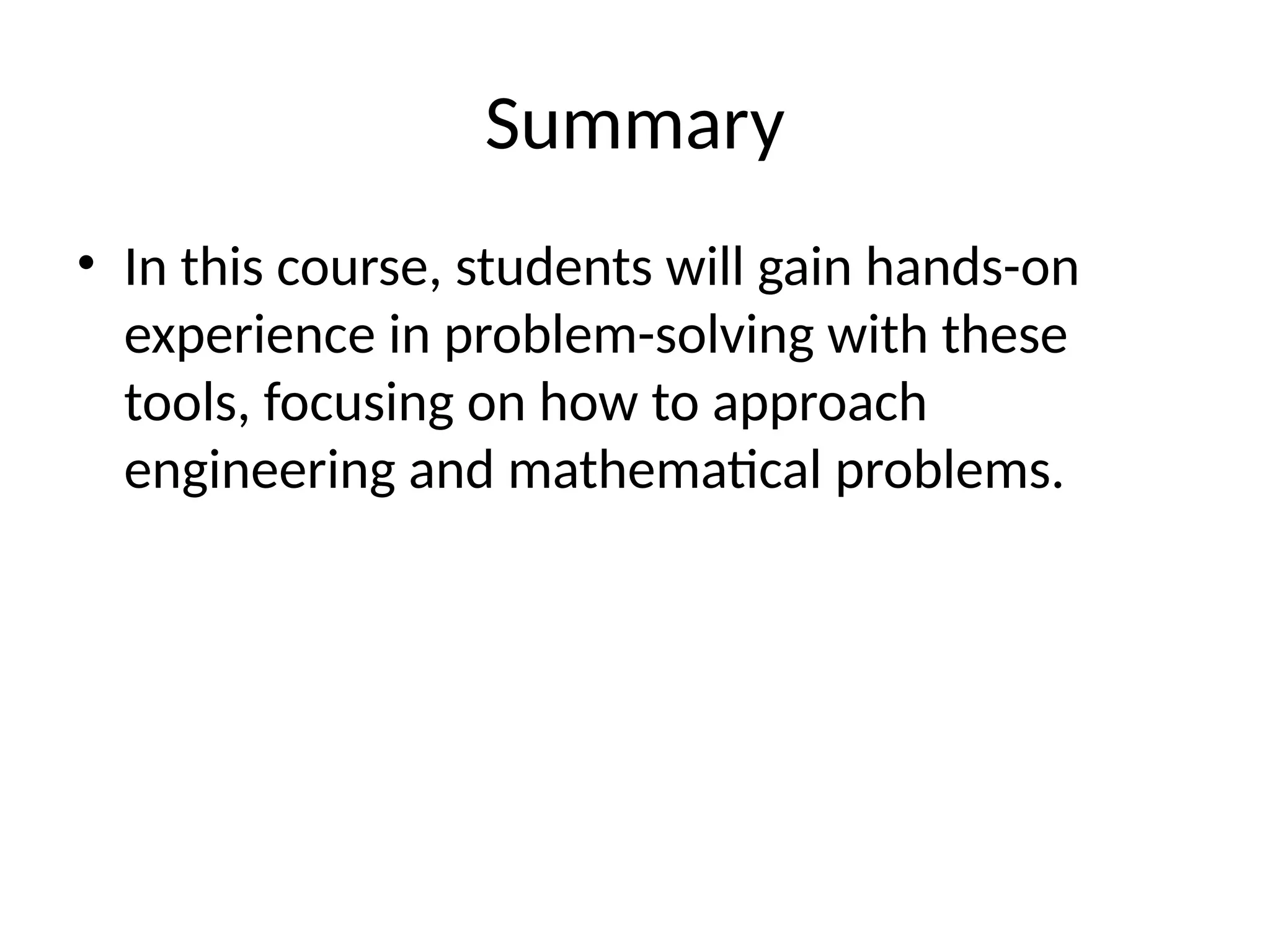 Summary

• In this course, students will gain hands-on experience in problem-solving with these tools, focusing on how to approach engineering and mathematical problems.